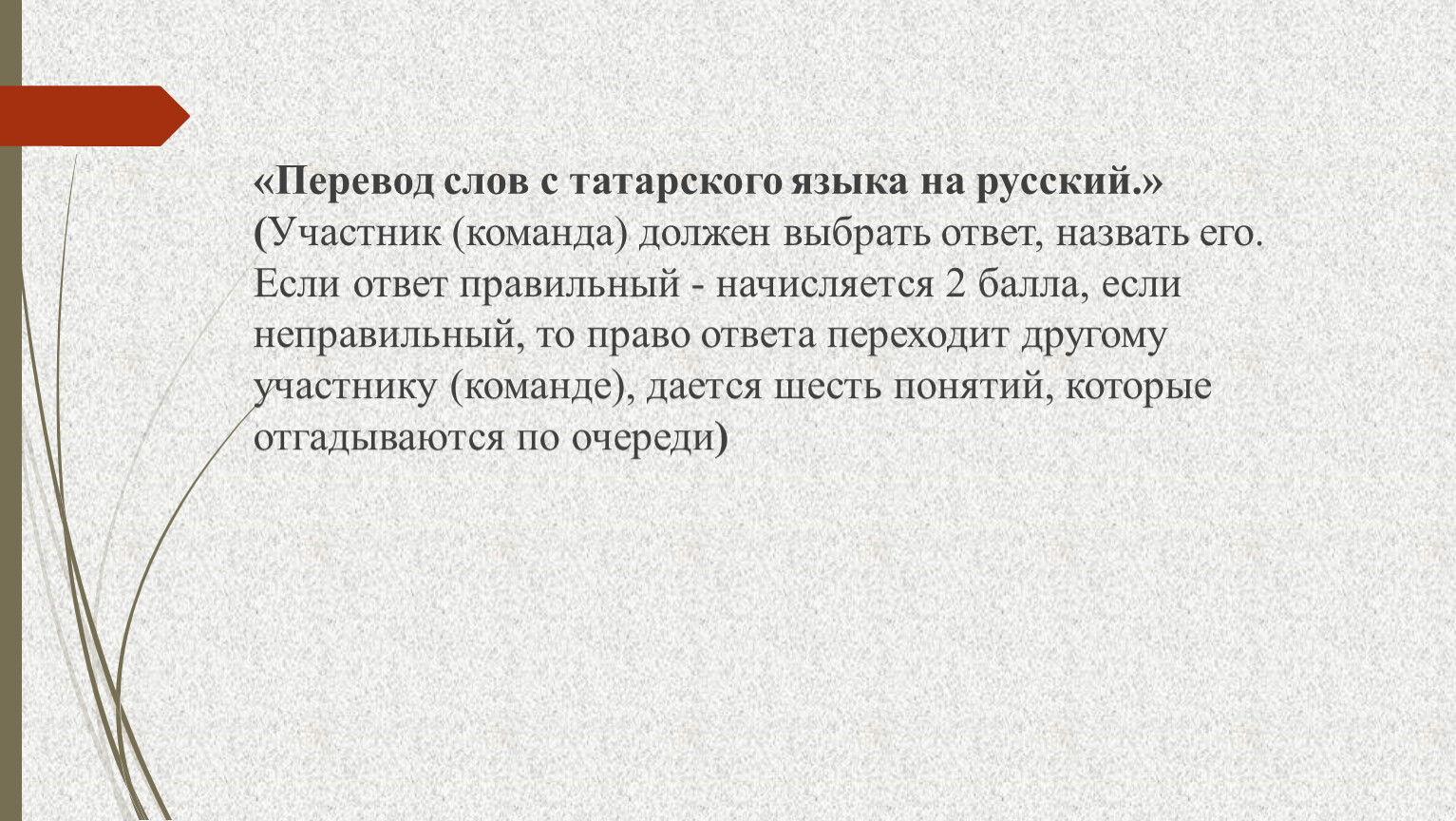 «Перевод слов с татарского языка на русский.» (Участник (команда) должен выбрать ответ, назвать его. Если ответ правильный - начисляется 2 балла, если неправильный, то право ответа переходит другому участнику (команде), дается шесть понятий, которые отгадываются по очереди)